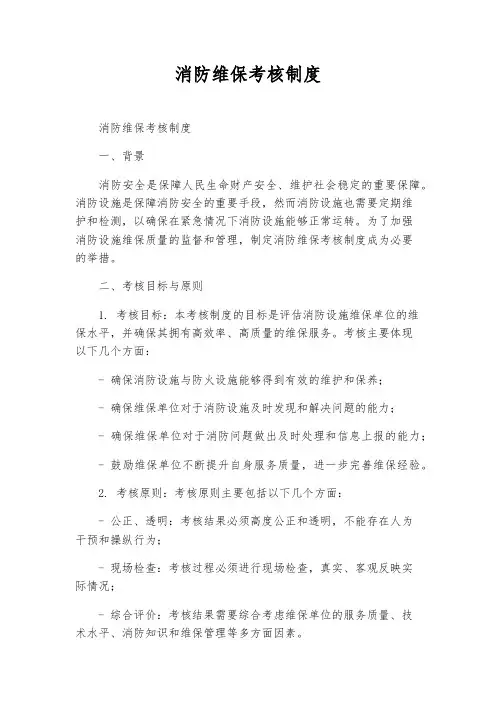 消防维保考核制度

消防维保考核制度

一、背景

消防安全是保障人民生命财产安全、维护社会稳定的重要保障。消防设施是保障消防安全的重要手段，然而消防设施也需要定期维护和检测，以确保在紧急情况下消防设施能够正常运转。为了加强消防设施维保质量的监督和管理，制定消防维保考核制度成为必要的举措。

二、考核目标与原则

1. 考核目标：本考核制度的目标是评估消防设施维保单位的维保水平，并确保其拥有高效率、高质量的维保服务。考核主要体现以下几个方面：

- 确保消防设施与防火设施能够得到有效的维护和保养；

- 确保维保单位对于消防设施及时发现和解决问题的能力；

- 确保维保单位对于消防问题做出及时处理和信息上报的能力；

- 鼓励维保单位不断提升自身服务质量，进一步完善维保经验。

2. 考核原则：考核原则主要包括以下几个方面：

- 公正、透明：考核结果必须高度公正和透明，不能存在人为干预和操纵行为；

- 现场检查：考核过程必须进行现场检查，真实、客观反映实际情况；

- 综合评价：考核结果需要综合考虑维保单位的服务质量、技术水平、消防知识和维保管理等多方面因素。